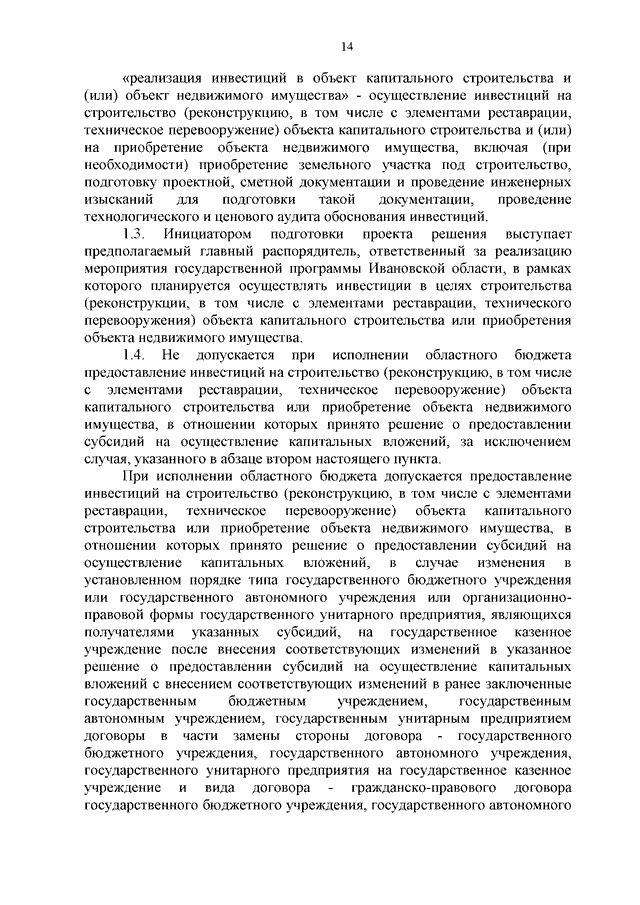 14

«реализация инвестиций в объект капитального строительства и (или) объект недвижимого имущества» - осуществление инвестиций на строительство (реконструкцию, в том числе с элементами реставрации, техническое перевооружение) объекта капитального строительства и (или) на приобретение объекта недвижимого имущества, включая (при необходимости) приобретение земельного участка под строительство, подготовку проектной, сметной документации и проведение инженерных изысканий для подготовки такой документации, проведение технологического и ценового аудита обоснования инвестиций.

1.3. Инициатором подготовки проекта решения выступает предполагаемый главный распорядитель, ответственный за реализацию мероприятия государственной программы Ивановской области, в рамках которого планируется осуществлять инвестиции в целях строительства (реконструкции, в том числе с элементами реставрации, технического перевооружения) объекта капитального строительства или приобретения объекта недвижимого имущества.

1.4. Не допускается при исполнении областного бюджета предоставление инвестиций на строительство (реконструкцию, в том числе с элементами реставрации, техническое перевооружение) объекта капитального строительства или приобретение объекта недвижимого имущества, в отношении которых принято решение о предоставлении субсидий на осуществление капитальных вложений, за исключением случая, указанного в абзаце втором настоящего пункта.

При исполнении областного бюджета допускается предоставление инвестиций на строительство (реконструкцию, в том числе с элементами реставрации, техническое перевооружение) объекта капитального строительства или приобретение объекта недвижимого имущества, в отношении которых принято решение о предоставлении субсидий на осуществление капитальных вложений, в случае изменения в установленном порядке типа государственного бюджетного учреждения или государственного автономного учреждения или организационно-правовой формы государственного унитарного предприятия, являющихся получателями указанных субсидий, на государственное казенное учреждение после внесения соответствующих изменений в указанное решение о предоставлении субсидий на осуществление капитальных вложений с внесением соответствующих изменений в ранее заключенные государственным бюджетным учреждением, государственным автономным учреждением, государственным унитарным предприятием договоры в части замены стороны договора - государственного бюджетного учреждения, государственного автономного учреждения, государственного унитарного предприятия на государственное казенное учреждение и вида договора - гражданско-правового договора государственного бюджетного учреждения, государственного автономного